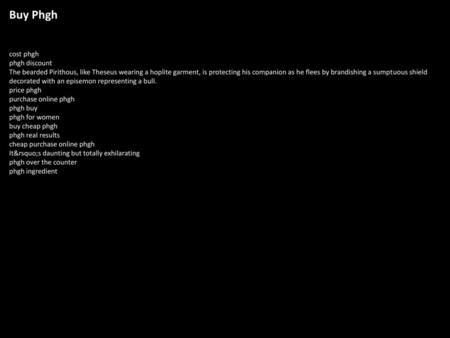 Buy Phgh

cost phgh
phgh discount
The bearded Pirithous, like Theseus wearing a hoplite garment, is protecting his companion as he flees by brandishing a sumptuous shield decorated with an episemon representing a bull.
price phgh
purchase online phgh
phgh buy
phgh for women
buy cheap phgh
phgh real results
cheap purchase online phgh
It&rsquo;s daunting but totally exhilarating
phgh over the counter
phgh ingredient